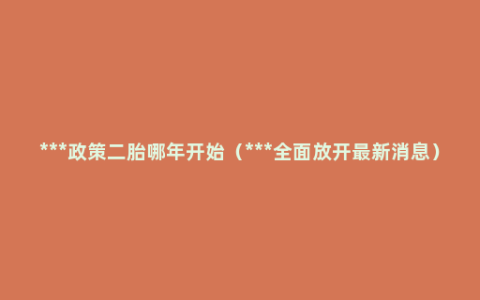 ***政策二胎哪年开始（***全面放开最新消息）